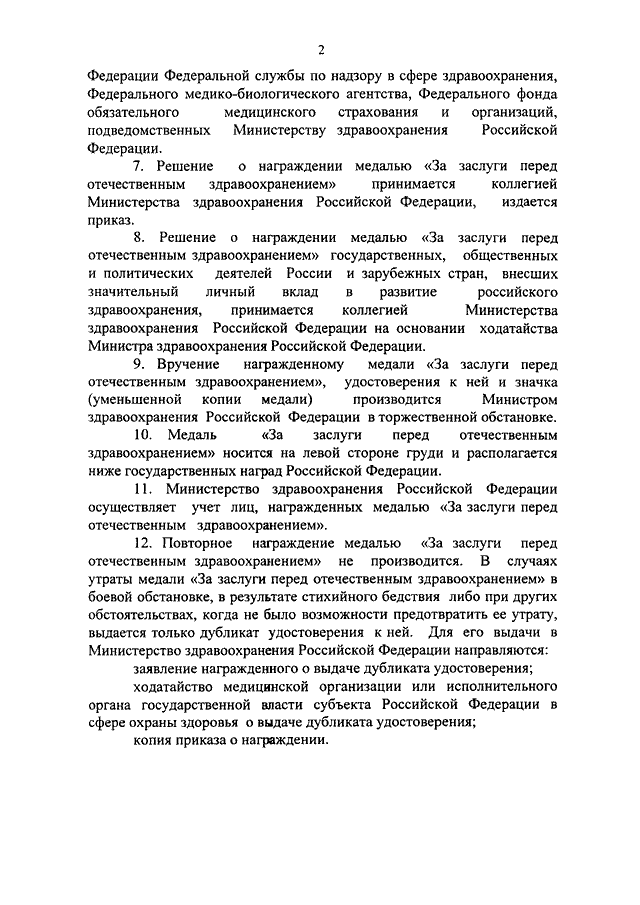 2

Федерации Федеральной службы по надзору в сфере здравоохранения, Федерального медико-биологического агентства, Федерального фонда обязательного медицинского страхования и организаций, подведомственных Министерству здравоохранения Российской Федерации.

7. Решение о награждении медалью «За заслуги перед отечественным здравоохранением» принимается коллегией Министерства здравоохранения Российской Федерации, издается приказ.

8. Решение о награждении медалью «За заслуги перед отечественным здравоохранением» государственных, общественных и политических деятелей России и зарубежных стран, внесших значительный личный вклад в развитие российского здравоохранения, принимается коллегией Министерства здравоохранения Российской Федерации на основании ходатайства Министра здравоохранения Российской Федерации.

9. Вручение награжденному медали «За заслуги перед отечественным здравоохранением», удостоверения к ней и значка (уменьшенной копии медали) производится Министром здравоохранения Российской Федерации в торжественной обстановке.

10. Медаль «За заслуги перед отечественным здравоохранением» носится на левой стороне груди и располагается ниже государственных наград Российской Федерации.

11. Министерство здравоохранения Российской Федерации осуществляет учет лиц, награжденных медалью «За заслуги перед отечественным здравоохранением».

12. Повторное награждение медалью «За заслуги перед отечественным здравоохранением» не производится. В случаях утраты медали «За заслуги перед отечественным здравоохранением» в боевой обстановке, в результате стихийного бедствия либо при других обстоятельствах, когда не было возможности предотвратить ее утрату, выдается только дубликат удостоверения к ней. Для его выдачи в Министерство здравоохранения Российской Федерации направляются:

заявление награжденного о выдаче дубликата удостоверения;

ходатайство медицинской организации или исполнительного органа государственной власти субъекта Российской Федерации в сфере охраны здоровья о выдаче дубликата удостоверения;

копия приказа о награждении.